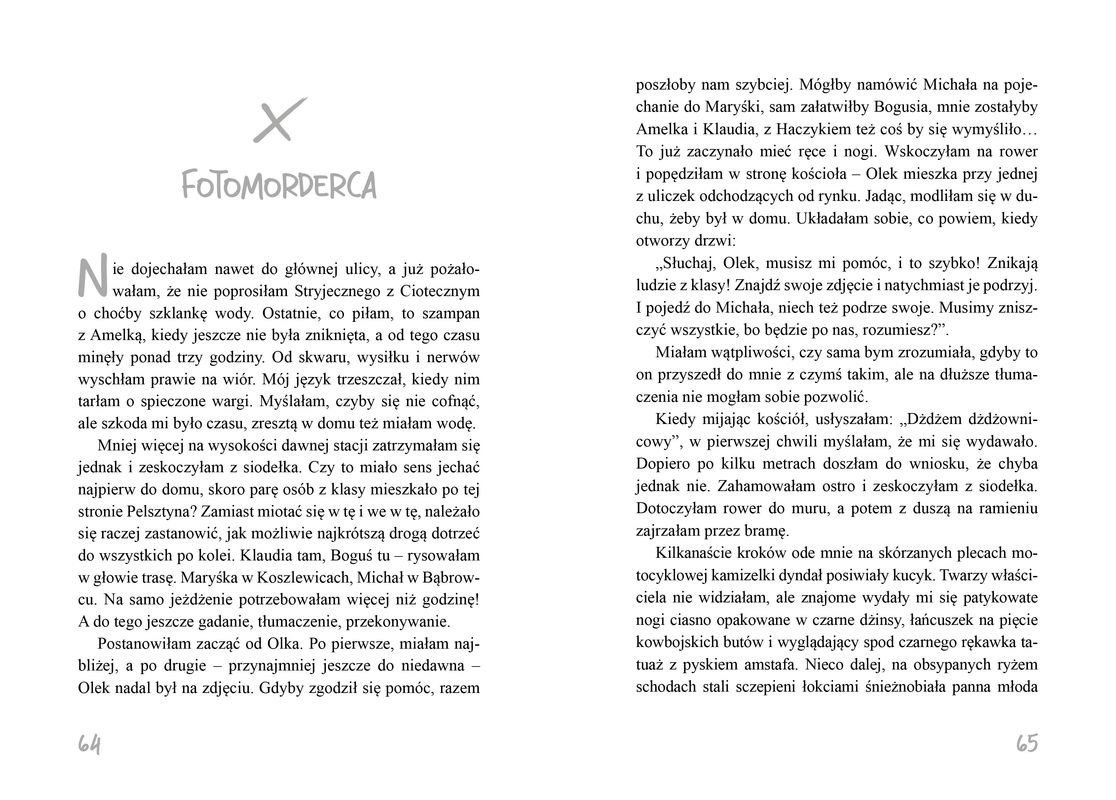 X

FOTOMORDERCA

Nie dojechałam nawet do głównej ulicy, a już pożałowałam, że nie poprosiłam Stryjecznego z Ciotecznym o choćby szklankę wody. Ostatnie, co piłam, to szampan z Amelką, kiedy jeszcze nie była zniknięta, a od tego czasu minęły ponad trzy godziny. Od skwaru, wysiłku i nerwów wyschłam prawie na wiór. Mój język trzeszczał, kiedy nim tarłam o spieczone wargi. Myślałam, czyby się nie cofnąć, ale szkoda mi było czasu, zresztą w domu też miałam wodę.

Mniej więcej na wysokości dawnej stacji zatrzymałam się jednak i zeskoczyłam z siodełka. Czy to miało sens jechać najpierw do domu, skoro parę osób z klasy mieszkało po tej stronie Pelsztyna? Zamiast miotać się w tę i we w tę, należało się raczej zastanowić, jak możliwie najkrótszą drogą dotrzeć do wszystkich po kolei. Klaudia tam, Boguś tu – rysowałam w głowie trasę. Maryśka w Koszlewicach, Michał w Bąbrowcu. Na samo jeżdżenie potrzebowałam więcej niż godzinę! A do tego jeszcze gadanie, tłumaczenie, przekonywanie.

Postanowiłam zacząć od Olka. Po pierwsze, miałam najbliżej, a po drugie – przynajmniej jeszcze do niedawna – Olek nadal był na zdjęciu. Gdyby zgodził się pomóc, razem

64

poszłoby nam szybciej. Mógłby namówić Michała na pojechanie do Maryśki, sam załatwiłby Bogusia, mnie zostałyby Amelka i Klaudia, z Haczykiem też coś by się wymyśliło… To już zaczynało mieć ręce i nogi. Wskoczyłam na rower i popędziłam w stronę kościoła – Olek mieszka przy jednej z uliczek odchodzących od rynku. Jadąc, modliłam się w duchu, żeby był w domu. Układałam sobie, co powiem, kiedy otworzy drzwi:

„Słuchaj, Olek, musisz mi pomóc, i to szybko! Znikają ludzie z klasy! Znajdź swoje zdjęcie i natychmiast je podrzyj. I pojedź do Michała, niech też podrze swoje. Musimy zniszczyć wszystkie, bo będzie po nas, rozumiesz?”.

Miałam wątpliwości, czy sama bym zrozumiała, gdyby to on przyszedł do mnie z czymś takim, ale na dłuższe tłumaczenia nie mogłam sobie pozwolić.

Kiedy mijając kościół, usłyszałam: „Dżdżem dżdżownicowy”, w pierwszej chwili myślałam, że mi się wydawało. Dopiero po kilku metrach doszłam do wniosku, że chyba jednak nie. Zahamowałam ostro i zeskoczyłam z siodełka. Dotoczyłam rower do muru, a potem z duszą na ramieniu zajrzałam przez bramę.

Kilkanaście kroków ode mnie na skórzanych plecach motocyklowej kamizelki dyndał posiwiały kucyk. Twarzy właściciela nie widziałam, ale znajome wydały mi się patykowate nogi ciasno opakowane w czarne dżinsy, łańcuszek na pięcie kowbojskich butów i wyglądający spod czarnego rękawka tatuaż z pyskiem amstafa. Nieco dalej, na obsypanych ryżem schodach stali sczepieni łokciami śnieżnobiała panna młoda

65